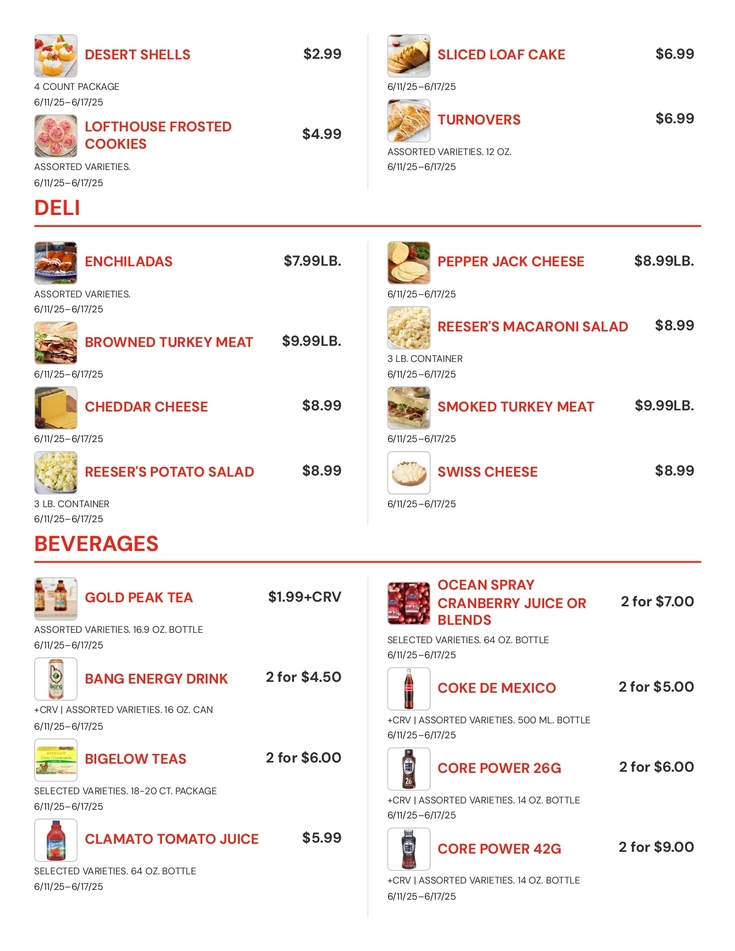 DESERT SHELLS $2.99
4 COUNT PACKAGE
6/11/25–6/17/25

LOFTHOUSE FROSTED COOKIES $4.99
ASSORTED VARIETIES.
6/11/25–6/17/25

SLICED LOAF CAKE $6.99
6/11/25–6/17/25

TURNOVERS $6.99
ASSORTED VARIETIES. 12 OZ.
6/11/25–6/17/25

DELI

ENCHILADAS $7.99LB.
ASSORTED VARIETIES.
6/11/25–6/17/25

BROWNED TURKEY MEAT $9.99LB.
6/11/25–6/17/25

CHEDDAR CHEESE $8.99
6/11/25–6/17/25

REESER'S POTATO SALAD $8.99
3 LB. CONTAINER
6/11/25–6/17/25

PEPPER JACK CHEESE $8.99LB.
6/11/25–6/17/25

REESER'S MACARONI SALAD $8.99
3 LB. CONTAINER
6/11/25–6/17/25

SMOKED TURKEY MEAT $9.99LB.
6/11/25–6/17/25

SWISS CHEESE $8.99
6/11/25–6/17/25

BEVERAGES

GOLD PEAK TEA $1.99+CRV
ASSORTED VARIETIES. 16.9 OZ. BOTTLE
6/11/25–6/17/25

BANG ENERGY DRINK 2 for $4.50
+CRV | ASSORTED VARIETIES. 16 OZ. CAN
6/11/25–6/17/25

BIGELOW TEAS 2 for $6.00
SELECTED VARIETIES. 18-20 CT. PACKAGE
6/11/25–6/17/25

CLAMATO TOMATO JUICE $5.99
SELECTED VARIETIES. 64 OZ. BOTTLE
6/11/25–6/17/25

OCEAN SPRAY CRANBERRY JUICE OR BLENDS 2 for $7.00
SELECTED VARIETIES. 64 OZ. BOTTLE
6/11/25–6/17/25

COKE DE MEXICO 2 for $5.00
+CRV | ASSORTED VARIETIES. 500 ML. BOTTLE
6/11/25–6/17/25

CORE POWER 26G 2 for $6.00
+CRV | ASSORTED VARIETIES. 14 OZ. BOTTLE
6/11/25–6/17/25

CORE POWER 42G 2 for $9.00
+CRV | ASSORTED VARIETIES. 14 OZ. BOTTLE
6/11/25–6/17/25